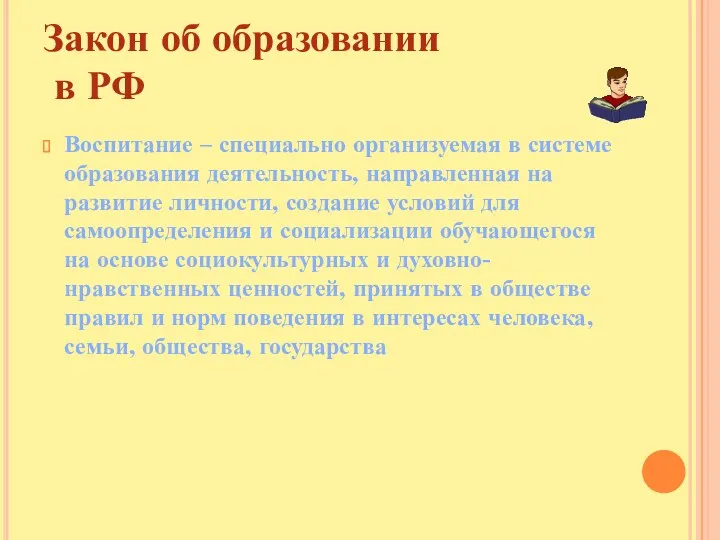 Закон об образовании в РФ

Воспитание – специально организуемая в системе образования деятельность, направленная на развитие личности, создание условий для самоопределения и социализации обучающегося на основе социокультурных и духовно-нравственных ценностей, принятых в обществе правил и норм поведения в интересах человека, семьи, общества, государства